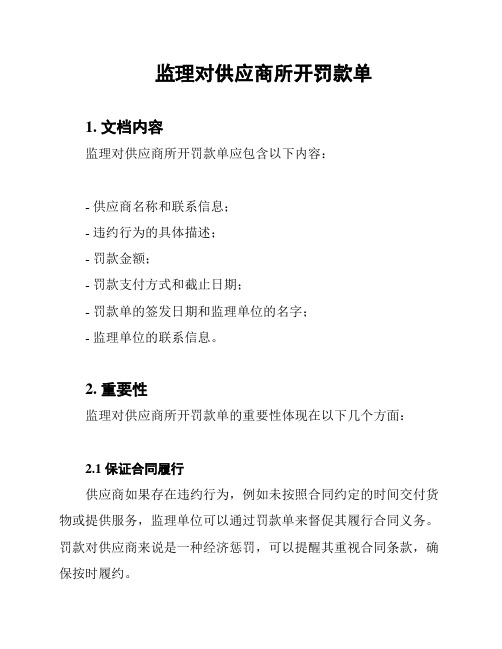 监理对供应商所开罚款单

1. 文档内容

监理对供应商所开罚款单应包含以下内容：

- 供应商名称和联系信息；
- 违约行为的具体描述；
- 罚款金额；
- 罚款支付方式和截止日期；
- 罚款单的签发日期和监理单位的名字；
- 监理单位的联系信息。

2. 重要性

监理对供应商所开罚款单的重要性体现在以下几个方面：

2.1 保证合同履行

供应商如果存在违约行为，例如未按照合同约定的时间交付货物或提供服务，监理单位可以通过罚款单来督促其履行合同义务。罚款对供应商来说是一种经济惩罚，可以提醒其重视合同条款，确保按时履约。